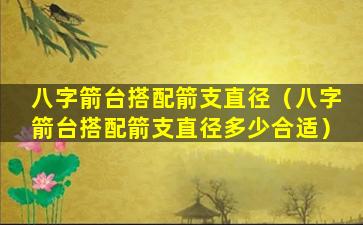 八字箭台搭配箭支直径（八字箭台搭配箭支直径多少合适）